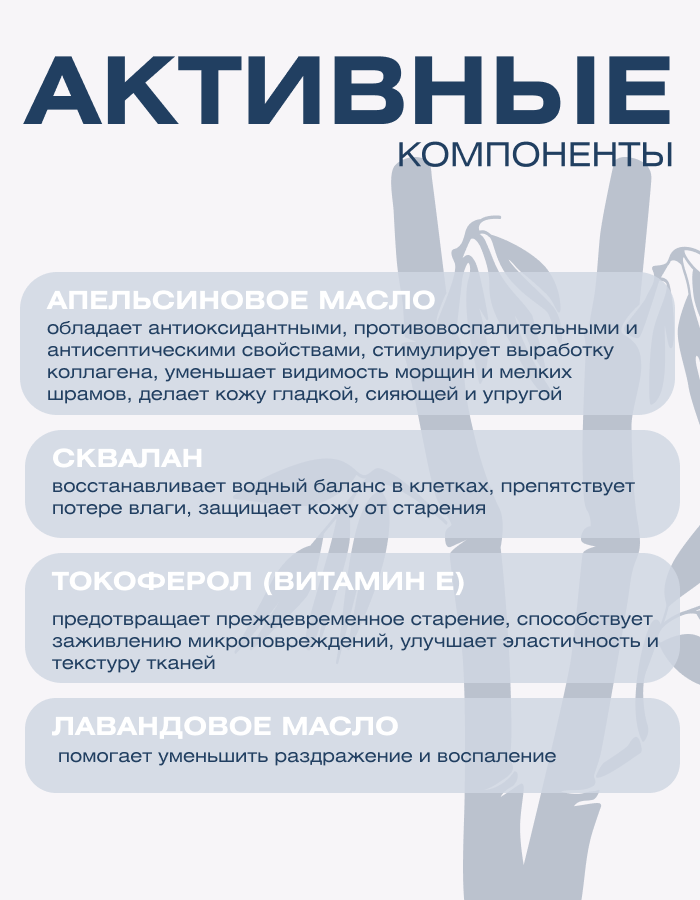 АКТИВНЫЕ
КОМПОНЕНТЫ

АПЕЛЬСИНОВОЕ МАСЛО
обладает антиоксидантными, противовоспалительными и антисептическими свойствами, стимулирует выработку коллагена, уменьшает видимость морщин и мелких шрамов, делает кожу гладкой, сияющей и упругой

СКВАЛАН
восстанавливает водный баланс в клетках, препятствует потере влаги, защищает кожу от старения

ТОКОФЕРОЛ (ВИТАМИН Е)
предотвращает преждевременное старение, способствует заживлению микроповреждений, улучшает эластичность и текстуру тканей

ЛАВАНДОВОЕ МАСЛО
помогает уменьшить раздражение и воспаление